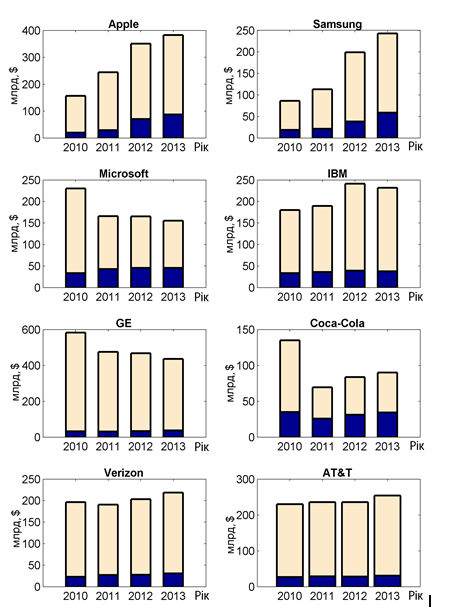 Apple
млрд, $
400
300
200
100
0
2010 2011 2012 2013 Рік

Samsung
млрд, $
250
200
150
100
50
0
2010 2011 2012 2013 Рік

Microsoft
млрд, $
250
200
150
100
50
0
2010 2011 2012 2013 Рік

IBM
млрд, $
250
200
150
100
50
0
2010 2011 2012 2013 Рік

GE
млрд, $
600
400
200
0
2010 2011 2012 2013 Рік

Coca-Cola
млрд, $
150
100
50
0
2010 2011 2012 2013 Рік

Verizon
млрд, $
250
200
150
100
50
0
2010 2011 2012 2013 Рік

AT&T
млрд, $
300
200
100
0
2010 2011 2012 2013 Рік